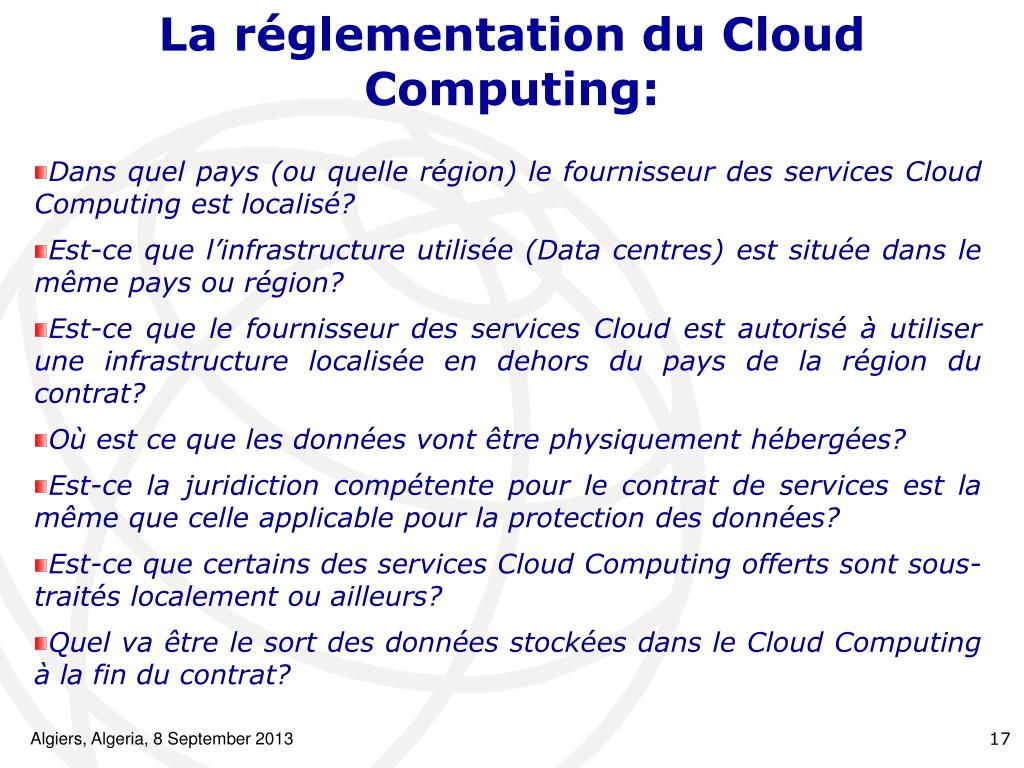 La réglementation du Cloud Computing:

Dans quel pays (ou quelle région) le fournisseur des services Cloud Computing est localisé?

Est-ce que l'infrastructure utilisée (Data centres) est située dans le même pays ou région?

Est-ce que le fournisseur des services Cloud est autorisé à utiliser une infrastructure localisée en dehors du pays de la région du contrat?

Où est ce que les données vont être physiquement hébergées?

Est-ce la juridiction compétente pour le contrat de services est la même que celle applicable pour la protection des données?

Est-ce que certains des services Cloud Computing offerts sont sous-traités localement ou ailleurs?

Quel va être le sort des données stockées dans le Cloud Computing à la fin du contrat?

Algiers, Algeria, 8 September 2013

17